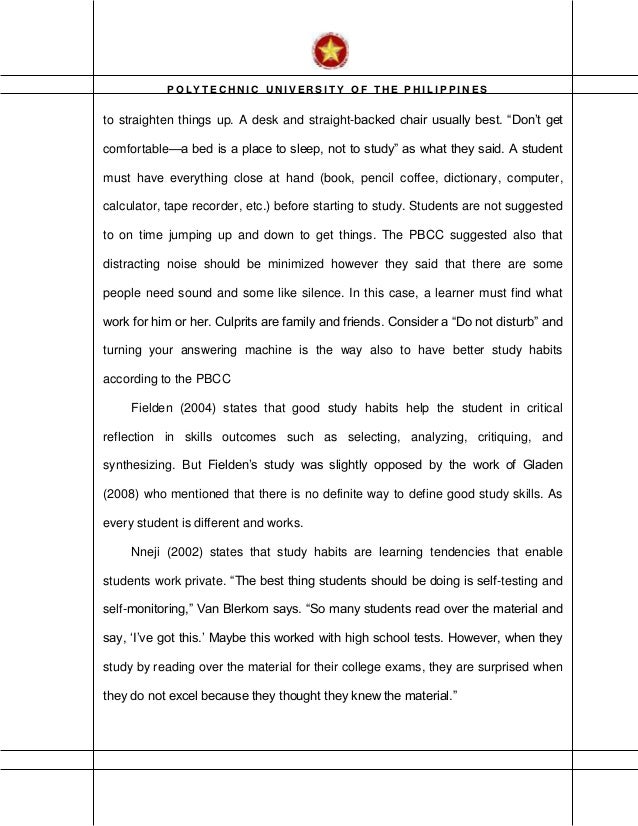 POLYTECHNIC UNIVERSITY OF THE PHILIPPINES

to straighten things up. A desk and straight-backed chair usually best. “Don’t get comfortable—a bed is a place to sleep, not to study” as what they said. A student must have everything close at hand (book, pencil coffee, dictionary, computer, calculator, tape recorder, etc.) before starting to study. Students are not suggested to on time jumping up and down to get things. The PBCC suggested also that distracting noise should be minimized however they said that there are some people need sound and some like silence. In this case, a learner must find what work for him or her. Culprits are family and friends. Consider a “Do not disturb” and turning your answering machine is the way also to have better study habits according to the PBCC

Fielden (2004) states that good study habits help the student in critical reflection in skills outcomes such as selecting, analyzing, critiquing, and synthesizing. But Fielden’s study was slightly opposed by the work of Gladen (2008) who mentioned that there is no definite way to define good study skills. As every student is different and works.

Nneji (2002) states that study habits are learning tendencies that enable students work private. “The best thing students should be doing is self-testing and self-monitoring,” Van Blerkom says. “So many students read over the material and say, ‘I’ve got this.’ Maybe this worked with high school tests. However, when they study by reading over the material for their college exams, they are surprised when they do not excel because they thought they knew the material.”